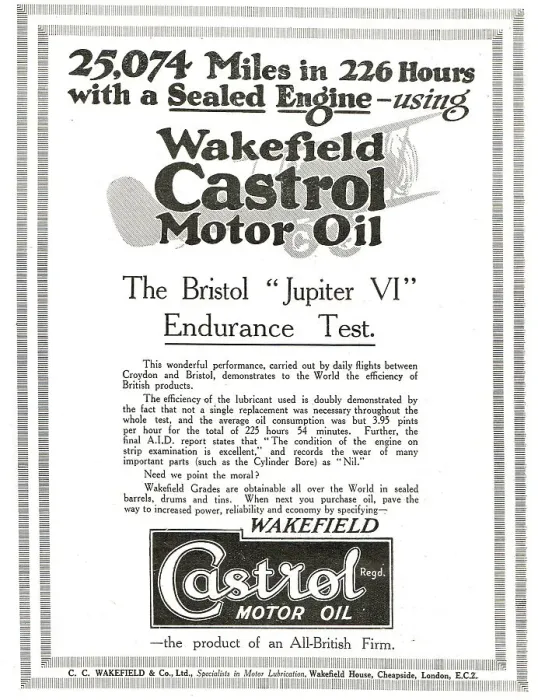 25,074 Miles in 226 Hours with a Sealed Engine—using

Wakefield Castrol Motor Oil

The Bristol "Jupiter VI" Endurance Test.

This wonderful performance, carried out by daily flights between Croydon and Bristol, demonstrates to the World the efficiency of British products.

The efficiency of the lubricant used is doubly demonstrated by the fact that not a single replacement was necessary throughout the whole test, and the average oil consumption was but 3.95 pints per hour for the total of 225 hours 54 minutes. Further, the final A.I.D. report states that "The condition of the engine on strip examination is excellent," and records the wear of many important parts (such as the Cylinder Bore) as "Nil."

Need we point the moral?

Wakefield Grades are obtainable all over the World in sealed barrels, drums and tins. When next you purchase oil, pave the way to increased power, reliability and economy by specifying—

WAKEFIELD

Castrol Regd.

MOTOR OIL

—the product of an All-British Firm.

C. C. WAKEFIELD & Co., Ltd., Specialists in Motor Lubrication, Wakefield House, Cheapside, London, E.C.2.